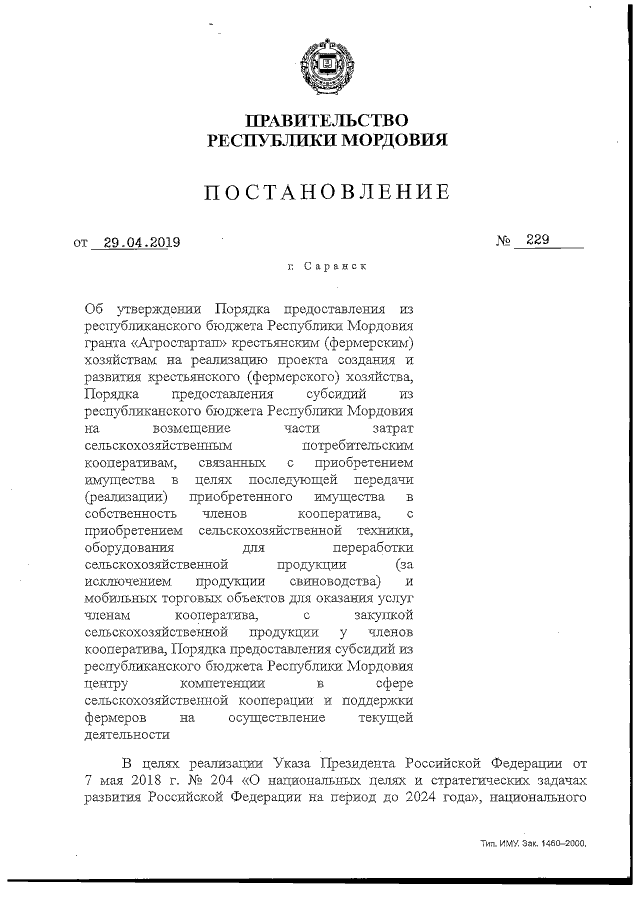 ПРАВИТЕЛЬСТВО
РЕСПУБЛИКИ МОРДОВИЯ

ПОСТАНОВЛЕНИЕ

от 29.04.2019 № 229

г. Саранск

Об утверждении Порядка предоставления из республиканского бюджета Республики Мордовия гранта «Агростартап» крестьянским (фермерским) хозяйствам на реализацию проекта создания и развития крестьянского (фермерского) хозяйства, Порядка предоставления субсидий из республиканского бюджета Республики Мордовия на возмещение части затрат сельскохозяйственным потребительским кооперативам, связанных с приобретением имущества в целях последующей передачи (реализации) приобретенного имущества в собственность членов кооператива, с приобретением сельскохозяйственной техники, оборудования для переработки сельскохозяйственной продукции (за исключением продукции свиноводства) и мобильных торговых объектов для оказания услуг членам кооператива, с закупкой сельскохозяйственной продукции у членов кооператива, Порядка предоставления субсидий из республиканского бюджета Республики Мордовия центру компетенции в сфере сельскохозяйственной кооперации и поддержки фермеров на осуществление текущей деятельности

В целях реализации Указа Президента Российской Федерации от 7 мая 2018 г. № 204 «О национальных целях и стратегических задачах развития Российской Федерации на период до 2024 года», национального

Тип. ИМУ. Зак. 1460–2000.